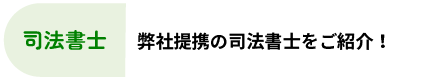 司法書士

弊社提携の司法書士をご紹介！